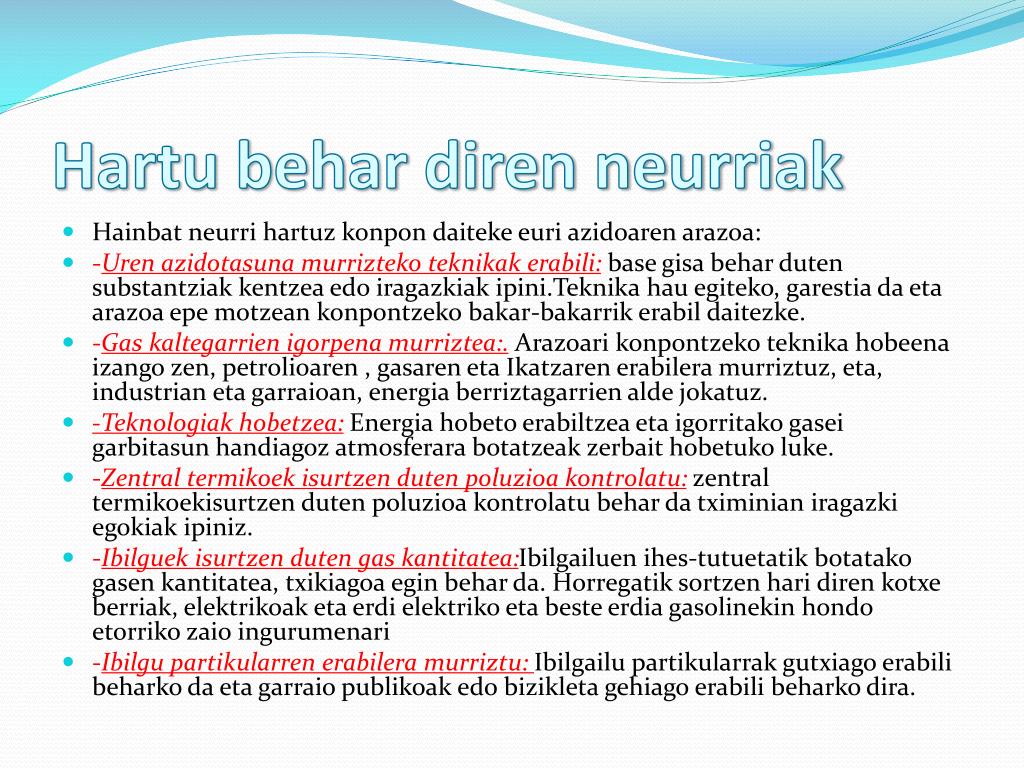 Hartu behar diren neurriak

Hainbat neurri hartuz konpon daiteke euri azidoaren arazoa:

-Uren azidotasuna murrizteko teknikak erabili: base gisa behar duten substantziak kentzea edo iragazkiak ipini.Teknika hau egiteko, garestia da eta arazoa epe motzean konpontzeko bakar-bakarrik erabil daitezke.

-Gas kaltegarrien igorpena murriztea:. Arazoari konpontzeko teknika hobeena izango zen, petrolioaren , gasaren eta Ikatzaren erabilera murriztuz, eta, industrian eta garraioan, energia berriztagarrien alde jokatuz.

-Teknologiak hobetzea: Energia hobeto erabiltzea eta igorritako gasei garbitasun handiagoz atmosferara botatzeak zerbait hobetuko luke.

-Zentral termikoek isurtzen duten poluzioa kontrolatu: zentral termikoekisurtzen duten poluzioa kontrolatu behar da tximinian iragazki egokiak ipiniz.

-Ibilguek isurtzen duten gas kantitatea:Ibilgailuen ihes-tutuetatik botatako gasen kantitatea, txikiagoa egin behar da. Horregatik sortzen hari diren kotxe berriak, elektrikoak eta erdi elektriko eta beste erdia gasolinekin hondo etorriko zaio ingurumenari

-Ibilgu partikularren erabilera murriztu: Ibilgailu partikularrak gutxiago erabili beharko da eta garraio publikoak edo bizikleta gehiago erabili beharko dira.